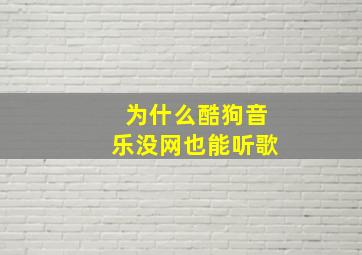 为什么酷狗音乐没网也能听歌